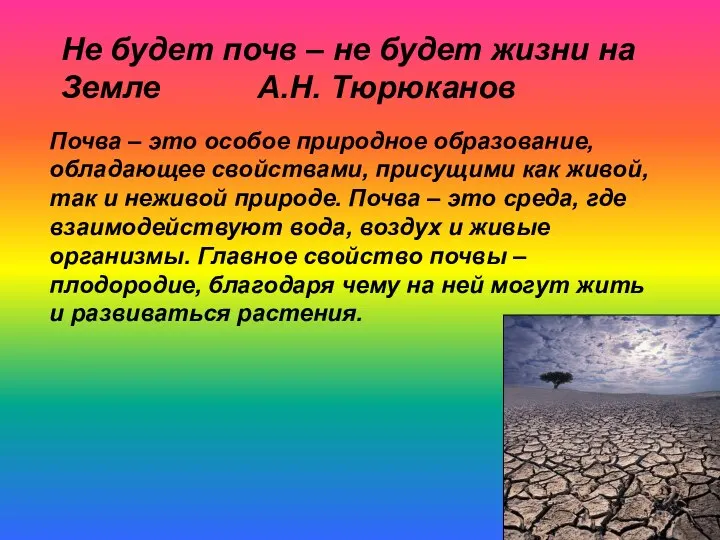 Не будет почв – не будет жизни на Земле А.Н. Тюрюканов

Почва – это особое природное образование, обладающее свойствами, присущими как живой, так и неживой природе. Почва – это среда, где взаимодействуют вода, воздух и живые организмы. Главное свойство почвы – плодородие, благодаря чему на ней могут жить и развиваться растения.